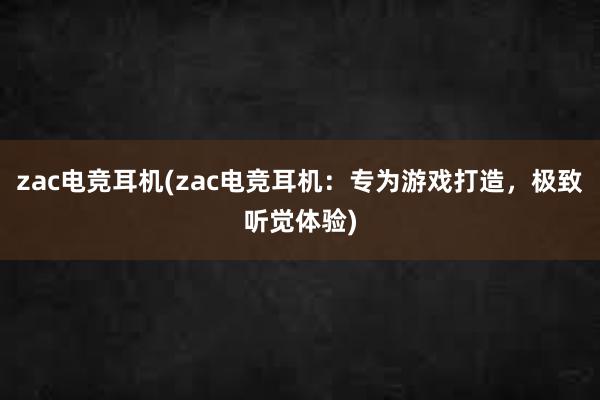 zac电竞耳机(zac电竞耳机：专为游戏打造，极致听觉体验)